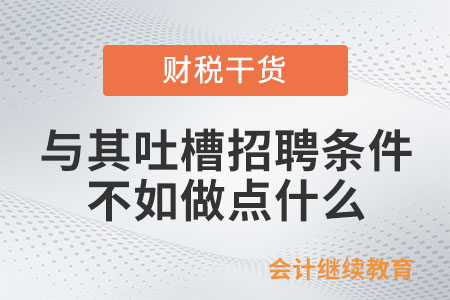 财税干货

与其吐槽招聘条件
不如做点什么

会计继续教育